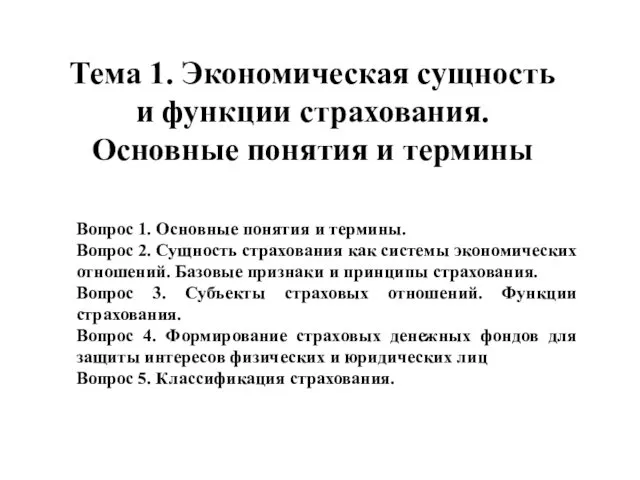 Тема 1. Экономическая сущность и функции страхования. Основные понятия и термины

Вопрос 1. Основные понятия и термины.
Вопрос 2. Сущность страхования как системы экономических отношений. Базовые признаки и принципы страхования.
Вопрос 3. Субъекты страховых отношений. Функции страхования.
Вопрос 4. Формирование страховых денежных фондов для защиты интересов физических и юридических лиц
Вопрос 5. Классификация страхования.